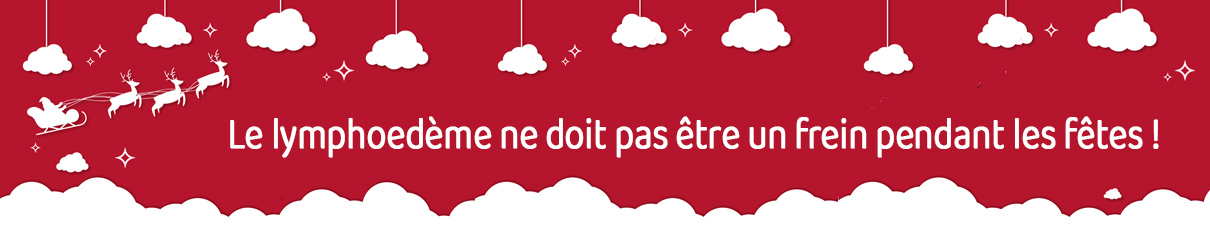 Le lymphoedème ne doit pas être un frein pendant les fêtes !